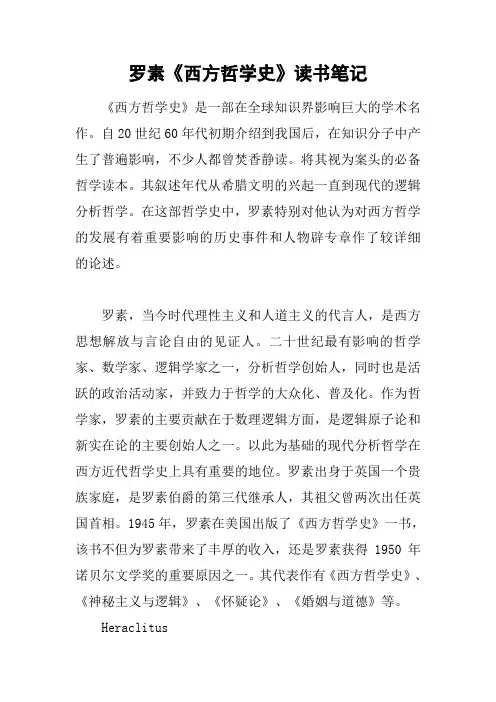 罗素《西方哲学史》读书笔记

《西方哲学史》是一部在全球知识界影响巨大的学术名作。自20世纪60年代初期介绍到我国后，在知识分子中产生了普遍影响，不少人都曾焚香静读。将其视为案头的必备哲学读本。其叙述年代从希腊文明的兴起一直到现代的逻辑分析哲学。在这部哲学史中，罗素特别对他认为对西方哲学的发展有着重要影响的历史事件和人物辟专章作了较详细的论述。

罗素，当今时代理性主义和人道主义的代言人，是西方思想解放与言论自由的见证人。二十世纪最有影响的哲学家、数学家、逻辑学家之一，分析哲学创始人，同时也是活跃的政治活动家，并致力于哲学的大众化、普及化。作为哲学家，罗素的主要贡献在于数理逻辑方面，是逻辑原子论和新实在论的主要创始人之一。以此为基础的现代分析哲学在西方近代哲学史上具有重要的地位。罗素出身于英国一个贵族家庭，是罗素伯爵的第三代继承人，其祖父曾两次出任英国首相。1945年，罗素在美国出版了《西方哲学史》一书，该书不但为罗素带来了丰厚的收入，还是罗素获得 1950 年诺贝尔文学奖的重要原因之一。其代表作有《西方哲学史》、《神秘主义与逻辑》、《怀疑论》、《婚姻与道德》等。

Heraclitus